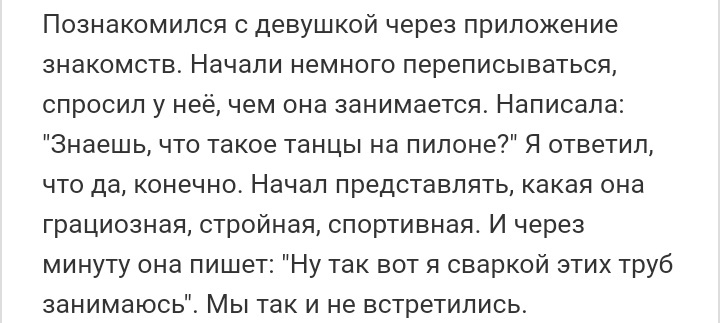 Познакомился с девушкой через приложение знакомств. Начали немного переписываться, спросил у неё, чем она занимается. Написала: "Знаешь, что такое танцы на пилоне?" Я ответил, что да, конечно. Начал представлять, какая она грациозная, стройная, спортивная. И через минуту она пишет: "Ну так вот я сваркой этих труб занимаюсь". Мы так и не встретились.